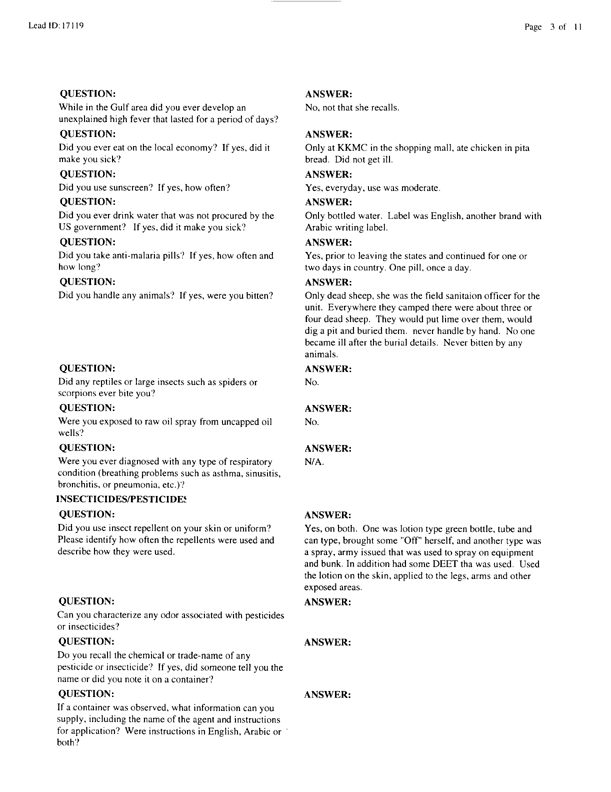 Lead ID: 17119

Page 3 of 11

QUESTION:
While in the Gulf area did you ever develop an unexplained high fever that lasted for a period of days?

ANSWER:
No, not that she recalls.

QUESTION:
Did you ever eat on the local economy? If yes, did it make you sick?

ANSWER:
Only at KKMC in the shopping mall, ate chicken in pita bread. Did not get ill.

QUESTION:
Did you use sunscreen? If yes, how often?

ANSWER:
Yes, everyday, use was moderate.

QUESTION:
Did you ever drink water that was not procured by the US government? If yes, did it make you sick?

ANSWER:
Only bottled water. Label was English, another brand with Arabic writing label.

QUESTION:
Did you take anti-malaria pills? If yes, how often and how long?

ANSWER:
Yes, prior to leaving the states and continued for one or two days in country. One pill, once a day.

QUESTION:
Did you handle any animals? If yes, were you bitten?

ANSWER:
Only dead sheep, she was the field sanitaion officer for the unit. Everywhere they camped there were about three or four dead sheep. They would put lime over them, would dig a pit and buried them. never handle by hand. No one became ill after the burial details. Never bitten by any animals.

QUESTION:
Did any reptiles or large insects such as spiders or scorpions ever bite you?

ANSWER:
No.

QUESTION:
Were you exposed to raw oil spray from uncapped oil wells?

ANSWER:
No.

QUESTION:
Were you ever diagnosed with any type of respiratory condition (breathing problems such as asthma, sinusitis, bronchitis, or pneumonia, etc.)?

ANSWER:
N/A.

INSECTICIDES/PESTICIDES

QUESTION:
Did you use insect repellent on your skin or uniform? Please identify how often the repellents were used and describe how they were used.

ANSWER:
Yes, on both. One was lotion type green bottle, tube and can type, brought some "Off" herself, and another type was a spray, army issued that was used to spray on equipment and bunk. In addition had some DEET tha was used. Used the lotion on the skin, applied to the legs, arms and other exposed areas.

QUESTION:
Can you characterize any odor associated with pesticides or insecticides?

ANSWER:

QUESTION:
Do you recall the chemical or trade-name of any pesticide or insecticide? If yes, did someone tell you the name or did you note it on a container?

ANSWER:

QUESTION:
If a container was observed, what information can you supply, including the name of the agent and instructions for application? Were instructions in English, Arabic or both?

ANSWER: